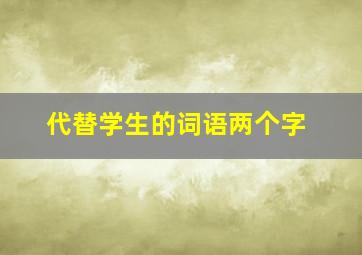 代替学生的词语两个字